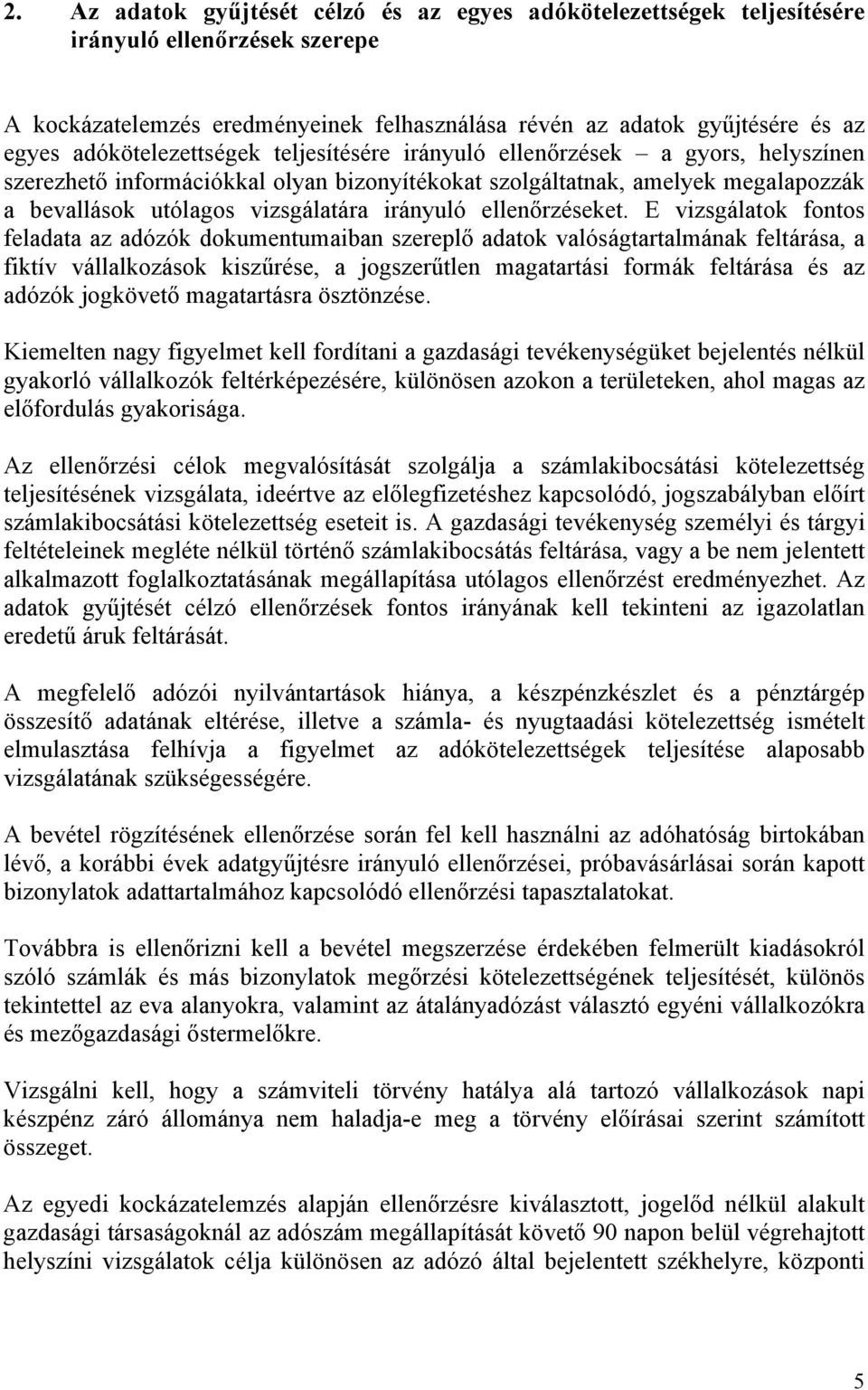 2. Az adatok gyűjtését célzó és az egyes adókötelezettségek teljesítésére irányuló ellenőrzések szerepe

A kockázatelemzés eredményeinek felhasználása révén az adatok gyűjtésére és az egyes adókötelezettségek teljesítésére irányuló ellenőrzések – a gyors, helyszínen szerezhető információkkal olyan bizonyítékokat szolgáltatnak, amelyek megalapozzák a bevallások utólagos vizsgálatára irányuló ellenőrzéseket. E vizsgálatok fontos feladata az adózók dokumentumaiban szereplő adatok valóságtartalmának feltárása, a fiktív vállalkozások kiszűrése, a jogszerűtlen magatartási formák feltárása és az adózók jogkövető magatartásra ösztönzése.

Kiemelten nagy figyelmet kell fordítani a gazdasági tevékenységüket bejelentés nélkül gyakorló vállalkozók feltérképezésére, különösen azokon a területeken, ahol magas az előfordulás gyakorisága.

Az ellenőrzési célok megvalósítását szolgálja a számlakibocsátási kötelezettség teljesítésének vizsgálata, ideértve az előlegfizetéshez kapcsolódó, jogszabályban előírt számlakibocsátási kötelezettség eseteit is. A gazdasági tevékenység személyi és tárgyi feltételeinek megléte nélkül történő számlakibocsátás feltárása, vagy a be nem jelentett alkalmazott foglalkoztatásának megállapítása utólagos ellenőrzést eredményezhet. Az adatok gyűjtését célzó ellenőrzések fontos irányának kell tekinteni az igazolatlan eredetű áruk feltárását.

A megfelelő adózói nyilvántartások hiánya, a készpénzkészlet és a pénztárgép összesítő adatának eltérése, illetve a számla- és nyugtaadási kötelezettség ismételt elmulasztása felhívja a figyelmet az adókötelezettségek teljesítése alaposabb vizsgálatának szükségességére.

A bevétel rögzítésének ellenőrzése során fel kell használni az adóhatóság birtokában lévő, a korábbi évek adatgyűjtésre irányuló ellenőrzései, próbavásárlásai során kapott bizonylatok adattartalmához kapcsolódó ellenőrzési tapasztalatokat.

Továbbra is ellenőrizni kell a bevétel megszerzése érdekében felmerült kiadásokról szóló számlák és más bizonylatok megőrzési kötelezettségének teljesítését, különös tekintettel az eva alanyokra, valamint az átalányadózást választó egyéni vállalkozókra és mezőgazdasági őstermelőkre.

Vizsgálni kell, hogy a számviteli törvény hatálya alá tartozó vállalkozások napi készpénz záró állománya nem haladja-e meg a törvény előírásai szerint számított összeget.

Az egyedi kockázatelemzés alapján ellenőrzésre kiválasztott, jogelőd nélkül alakult gazdasági társaságoknál az adószám megállapítását követő 90 napon belül végrehajtott helyszíni vizsgálatok célja különösen az adózó által bejelentett székhelyre, központi

5